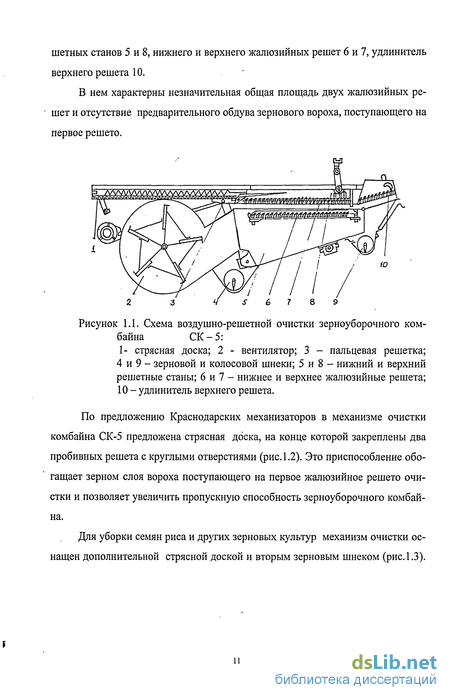 шетных станов 5 и 8, нижнего и верхнего жалюзийных решет 6 и 7, удлинитель верхнего решета 10.

В нем характерны незначительная общая площадь двух жалюзийных решет и отсутствие предварительного обдува зернового вороха, поступающего на первое решето.

1 2 3 4 5 6 7 8 9 10

Рисунок 1.1. Схема воздушно-решетной очистки зерноуборочного комбайна СК – 5:
1- стрясная доска; 2 - вентилятор; 3 – пальцевая решетка; 4 и 9 – зерновой и колосовой шнеки; 5 и 8 – нижний и верхний решетные станы; 6 и 7 – нижнее и верхнее жалюзийные решета; 10 – удлинитель верхнего решета.

По предложению Краснодарских механизаторов в механизме очистки комбайна СК-5 предложена стрясная доска, на конце которой закреплены два пробивных решета с круглыми отверстиями (рис.1.2). Это приспособление обогащает зерном слоя вороха поступающего на первое жалюзийное решето очистки и позволяет увеличить пропускную способность зерноуборочного комбайна.

Для уборки семян риса и других зерновых культур механизм очистки оснащен дополнительной стрясной доской и вторым зерновым шнеком (рис.1.3).

11

dsLib.net
библиотека диссертаций